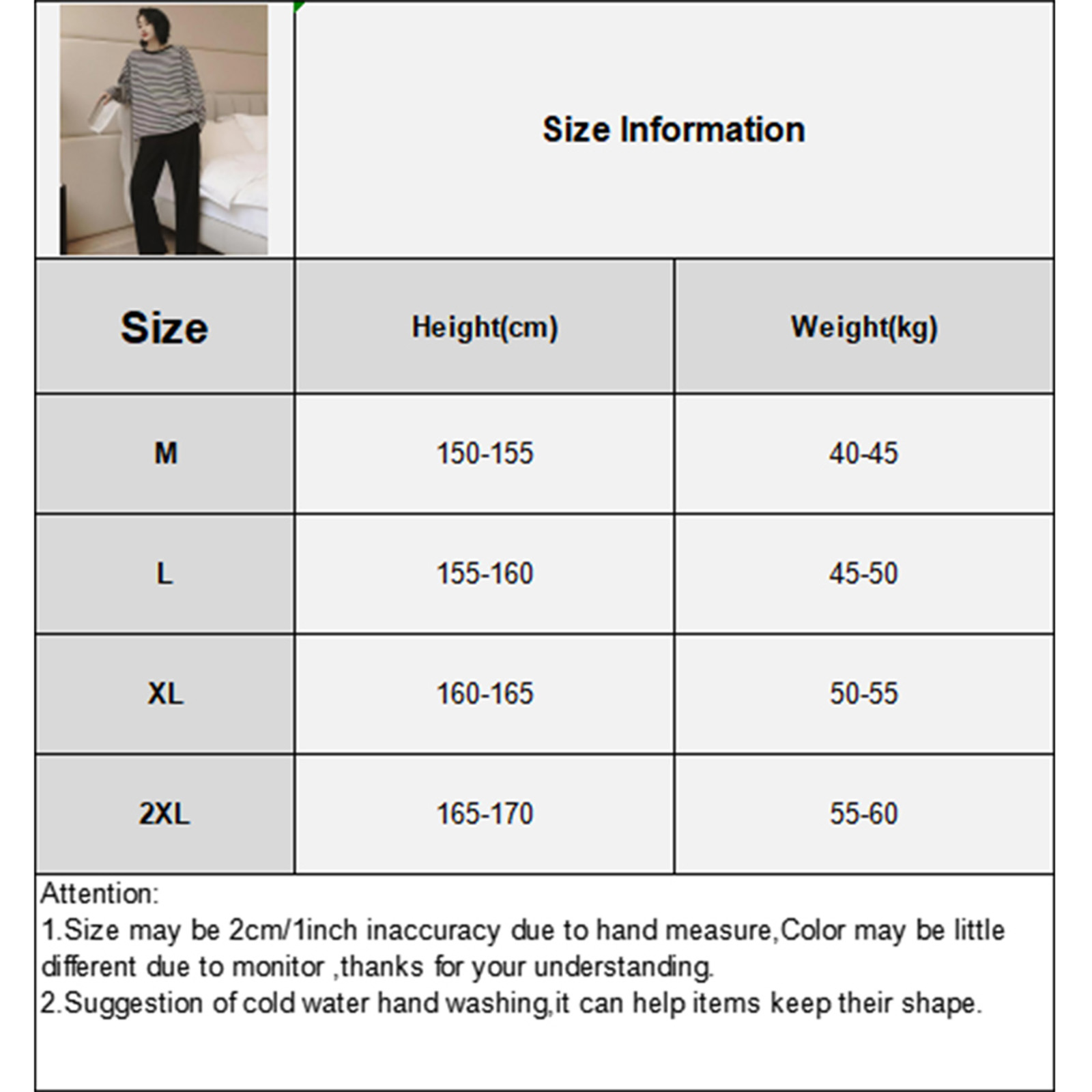 Size Information

| Size | Height(cm) | Weight(kg) |
|---|---|---|
| M | 150-155 | 40-45 |
| L | 155-160 | 45-50 |
| XL | 160-165 | 50-55 |
| 2XL | 165-170 | 55-60 |

Attention:
1.Size may be 2cm/1inch inaccuracy due to hand measure,Color may be little different due to monitor ,thanks for your understanding.
2.Suggestion of cold water hand washing,it can help items keep their shape.